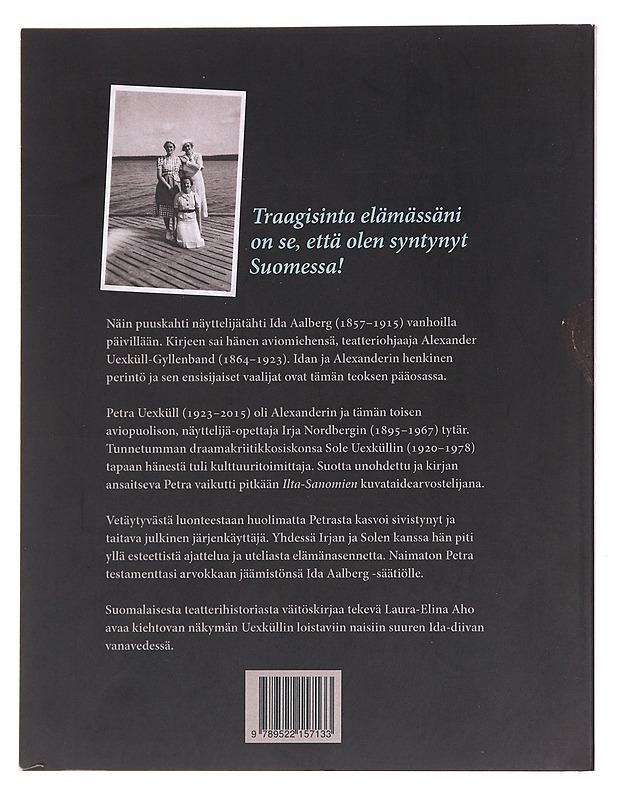 Traagisinta elämässäni on se, että olen syntynyt Suomessa!

Näin puuskahti näyttelijätähti Ida Aalberg (1857–1915) vanhoilla päivillään. Kirjeen sai hänen aviomiehensä, teatteriohjaaja Alexander Uexküll-Gyllenband (1864–1923). Idan ja Alexanderin henkinen perintö ja sen ensisijaiset vaalijat ovat tämän teoksen pääosassa.

Petra Uexküll (1923–2015) oli Alexanderin ja tämän toisen aviopuolison, näyttelijä-opettaja Irja Nordbergin (1895–1967) tytär. Tunnetumman draamakriitikkosiskonsa Sole Uexküllin (1920–1978) tapaan hänestä tuli kulttuuritoimittaja. Suotta unohdettu ja kirjan ansaitseva Petra vaikutti pitkään Ilta-Sanomien kuvataidearvostelijana.

Vetäytyvästä luonteestaan huolimatta Petrasta kasvoi sivistynyt ja taitava julkinen järjenkäyttäjä. Yhdessä Irjan ja Solen kanssa hän piti yllä esteettistä ajattelua ja uteliasta elämänasennetta. Naimaton Petra testamenttasi arvokkaan jäämistönsä Ida Aalberg -säätiölle.

Suomalaisesta teatterihistoriasta väitöskirjaa tekevä Laura-Elina Aho avaa kiehtovan näkymän Uexküllin loistaviin naisiin suuren Ida-diivan vanavedessä.

9 789522 157133